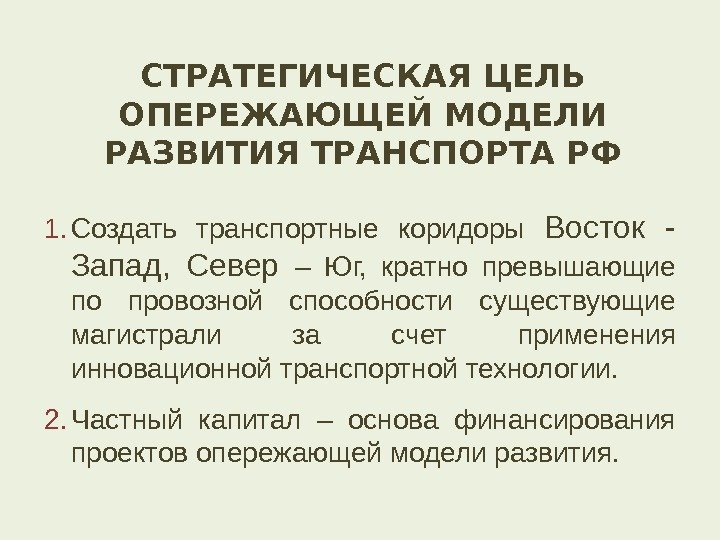 СТРАТЕГИЧЕСКАЯ ЦЕЛЬ ОПЕРЕЖАЮЩЕЙ МОДЕЛИ РАЗВИТИЯ ТРАНСПОРТА РФ

1. Создать транспортные коридоры Восток - Запад, Север – Юг, кратно превышающие по провозной способности существующие магистрали за счет применения инновационной транспортной технологии.

2. Частный капитал – основа финансирования проектов опережающей модели развития.